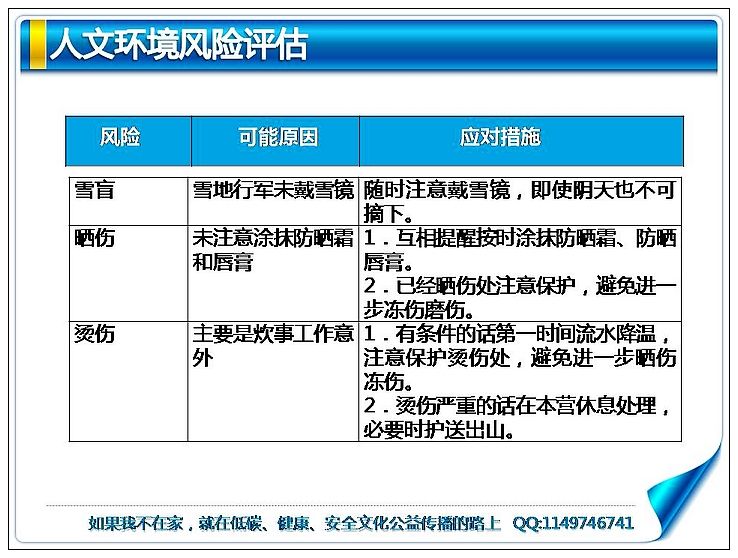 人文环境风险评估

| 风险 | 可能原因 | 应对措施 |
|---|---|---|
| 雪盲 | 雪地行军未戴雪镜 | 随时注意戴雪镜，即使阴天也不可摘下。 |
| 晒伤 | 未注意涂抹防晒霜和唇膏 | 1．互相提醒按时涂抹防晒霜、防晒唇膏。 2．已经晒伤处注意保护，避免进一步冻伤磨伤。 |
| 烫伤 | 主要是炊事工作意外 | 1．有条件的话第一时间流水降温，注意保护烫伤处，避免进一步晒伤冻伤。 2．烫伤严重的话在本营休息处理，必要时护送出山。 |

如果我不在家，就在低碳、健康、安全文化公益传播的路上 QQ:1149746741